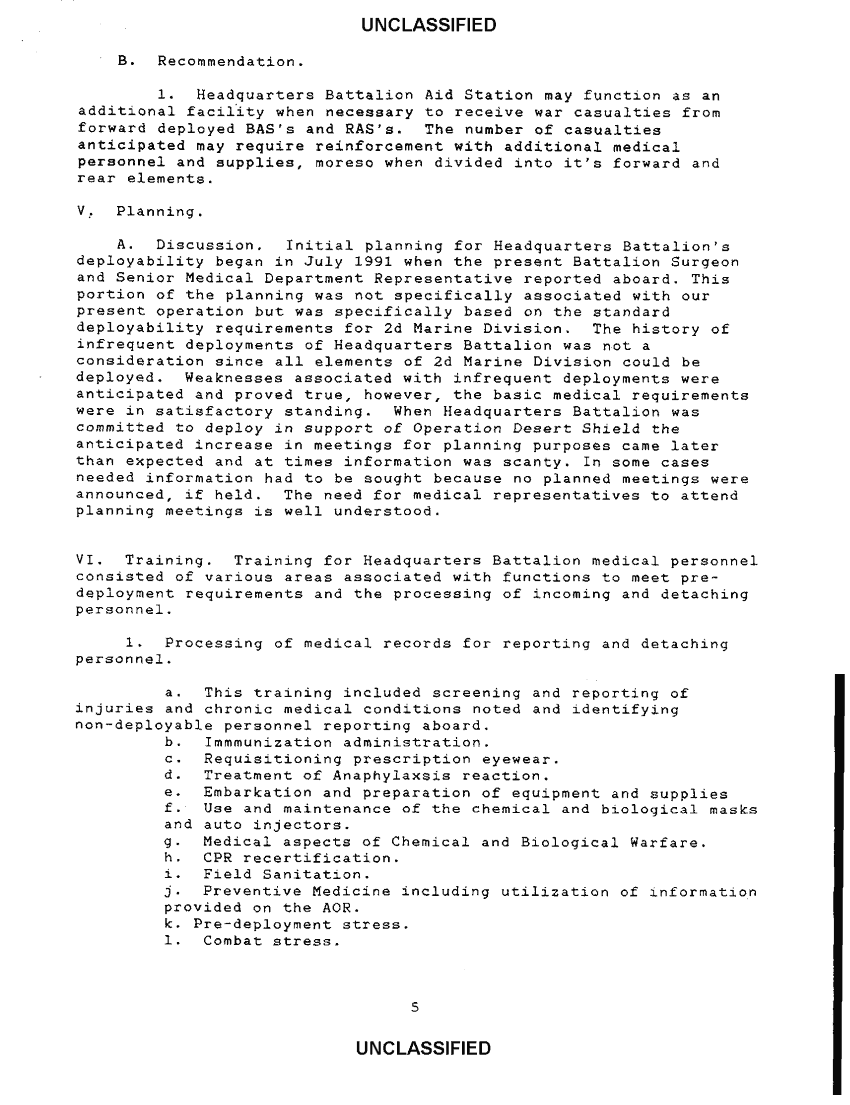 UNCLASSIFIED

B. Recommendation.

1. Headquarters Battalion Aid Station may function as an additional facility when necessary to receive war casualties from forward deployed BAS's and RAS's. The number of casualties anticipated may require reinforcement with additional medical personnel and supplies, moreso when divided into it's forward and rear elements.

V. Planning.

A. Discussion. Initial planning for Headquarters Battalion's deployability began in July 1991 when the present Battalion Surgeon and Senior Medical Department Representative reported aboard. This portion of the planning was not specifically associated with our present operation but was specifically based on the standard deployability requirements for 2d Marine Division. The history of infrequent deployments of Headquarters Battalion was not a consideration since all elements of 2d Marine Division could be deployed. Weaknesses associated with infrequent deployments were anticipated and proved true, however, the basic medical requirements were in satisfactory standing. When Headquarters Battalion was committed to deploy in support of Operation Desert Shield the anticipated increase in meetings for planning purposes came later than expected and at times information was scanty. In some cases needed information had to be sought because no planned meetings were announced, if held. The need for medical representatives to attend planning meetings is well understood.

VI. Training. Training for Headquarters Battalion medical personnel consisted of various areas associated with functions to meet pre-deployment requirements and the processing of incoming and detaching personnel.

1. Processing of medical records for reporting and detaching personnel.

a. This training included screening and reporting of injuries and chronic medical conditions noted and identifying non-deployable personnel reporting aboard.
b. Immmunization administration.
c. Requisitioning prescription eyewear.
d. Treatment of Anaphylaxsis reaction.
e. Embarkation and preparation of equipment and supplies
f. Use and maintenance of the chemical and biological masks and auto injectors.
g. Medical aspects of Chemical and Biological Warfare.
h. CPR recertification.
i. Field Sanitation.
j. Preventive Medicine including utilization of information provided on the AOR.
k. Pre-deployment stress.
l. Combat stress.

5

UNCLASSIFIED